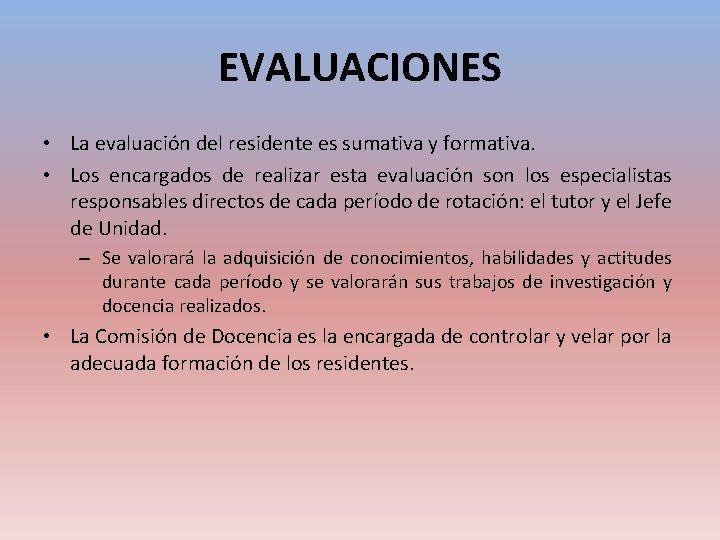 EVALUACIONES

• La evaluación del residente es sumativa y formativa.

• Los encargados de realizar esta evaluación son los especialistas responsables directos de cada período de rotación: el tutor y el Jefe de Unidad.

– Se valorará la adquisición de conocimientos, habilidades y actitudes durante cada período y se valorarán sus trabajos de investigación y docencia realizados.

• La Comisión de Docencia es la encargada de controlar y velar por la adecuada formación de los residentes.